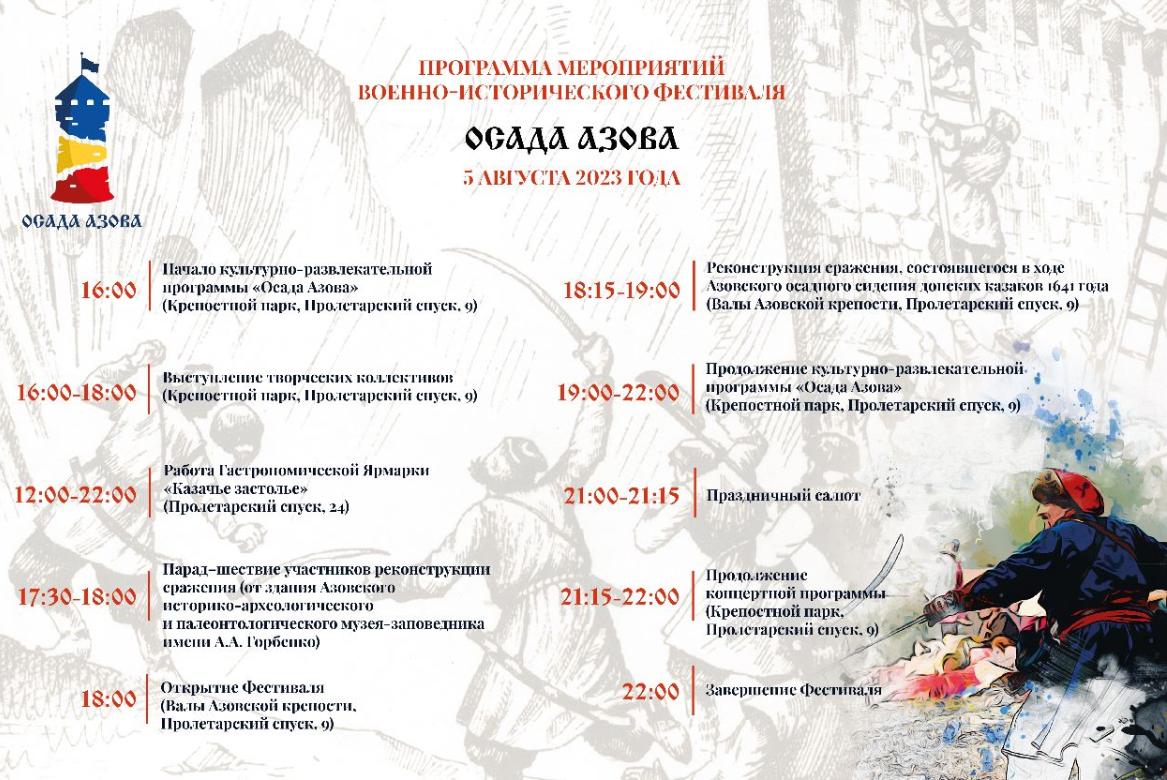 ОСАДА АЗОВА

ПРОГРАММА МЕРОПРИЯТИЙ
ВОЕННО-ИСТОРИЧЕСКОГО ФЕСТИВАЛЯ

ОСАДА АЗОВА

5 АВГУСТА 2023 ГОДА

16:00 Начало культурно-развлекательной программы «Осада Азова» (Крепостной парк, Пролетарский спуск, 9)

16:00-18:00 Выступление творческих коллективов (Крепостной парк, Пролетарский спуск, 9)

12:00-22:00 Работа Гастрономической Ярмарки «Казачье застолье» (Пролетарский спуск, 24)

17:30-18:00 Парад-шествие участников реконструкции сражения (от здания Азовского историко-археологического и палеонтологического музея-заповедника имени А.А. Горбенко)

18:00 Открытие Фестиваля (Валы Азовской крепости, Пролетарский спуск, 9)

18:15-19:00 Реконструкция сражения, состоявшегося в ходе Азовского осадного сидения донских казаков 1641 года (Валы Азовской крепости, Пролетарский спуск, 9)

19:00-22:00 Продолжение культурно-развлекательной программы «Осада Азова» (Крепостной парк, Пролетарский спуск, 9)

21:00-21:15 Праздничный салют

21:15-22:00 Продолжение концертной программы (Крепостной парк, Пролетарский спуск, 9)

22:00 Завершение Фестиваля